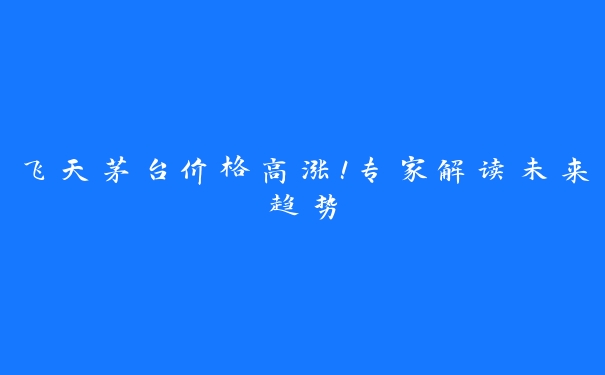 飞天茅台价格高涨！专家解读未来趋势